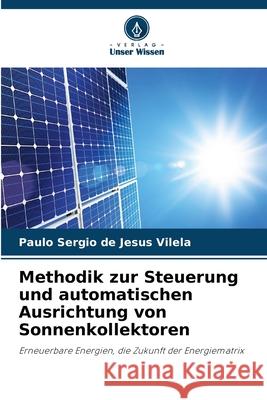 VERLAG
Unser Wissen

Paulo Sergio de Jesus Vilela

Methodik zur Steuerung und automatischen Ausrichtung von Sonnenkollektoren

Erneuerbare Energien, die Zukunft der Energiematrix

Kraina Książek